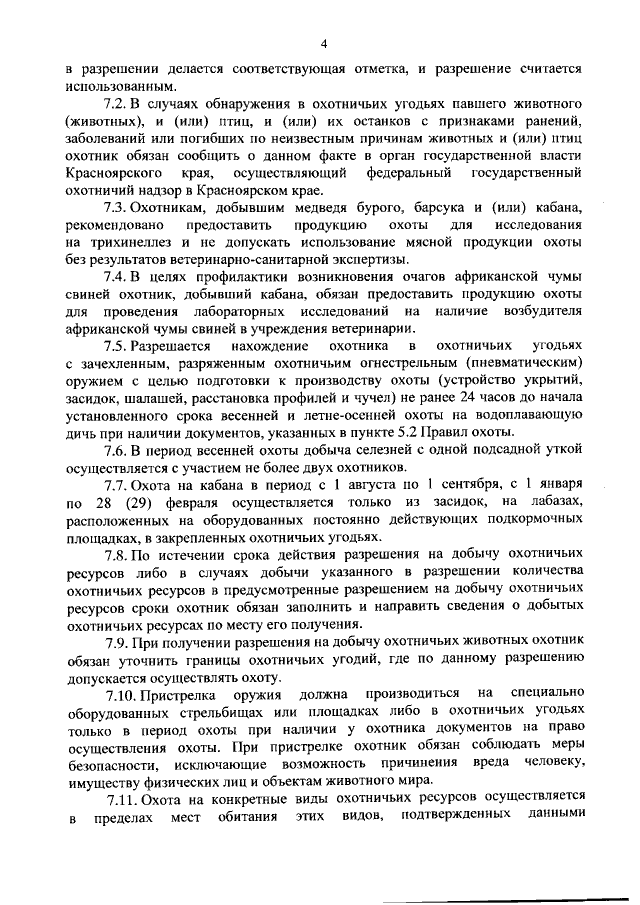 4

в разрешении делается соответствующая отметка, и разрешение считается использованным.

7.2. В случаях обнаружения в охотничьих угодьях павшего животного (животных), и (или) птиц, и (или) их останков с признаками ранений, заболеваний или погибших по неизвестным причинам животных и (или) птиц охотник обязан сообщить о данном факте в орган государственной власти Красноярского края, осуществляющий федеральный государственный охотничий надзор в Красноярском крае.

7.3. Охотникам, добывшим медведя бурого, барсука и (или) кабана, рекомендовано предоставить продукцию охоты для исследования на трихинеллез и не допускать использование мясной продукции охоты без результатов ветеринарно-санитарной экспертизы.

7.4. В целях профилактики возникновения очагов африканской чумы свиней охотник, добывший кабана, обязан предоставить продукцию охоты для проведения лабораторных исследований на наличие возбудителя африканской чумы свиней в учреждения ветеринарии.

7.5. Разрешается нахождение охотника в охотничьих угодьях с зачехленным, разряженным охотничьим огнестрельным (пневматическим) оружием с целью подготовки к производству охоты (устройство укрытий, засидок, шалашей, расстановка профилей и чучел) не ранее 24 часов до начала установленного срока весенней и летне-осенней охоты на водоплавающую дичь при наличии документов, указанных в пункте 5.2 Правил охоты.

7.6. В период весенней охоты добыча селезней с одной подсадной уткой осуществляется с участием не более двух охотников.

7.7. Охота на кабана в период с 1 августа по 1 сентября, с 1 января по 28 (29) февраля осуществляется только из засидок, на лабазах, расположенных на оборудованных постоянно действующих подкормочных площадках, в закрепленных охотничьих угодьях.

7.8. По истечении срока действия разрешения на добычу охотничьих ресурсов либо в случаях добычи указанного в разрешении количества охотничьих ресурсов в предусмотренные разрешением на добычу охотничьих ресурсов сроки охотник обязан заполнить и направить сведения о добытых охотничьих ресурсах по месту его получения.

7.9. При получении разрешения на добычу охотничьих животных охотник обязан уточнить границы охотничьих угодий, где по данному разрешению допускается осуществлять охоту.

7.10. Пристрелка оружия должна производиться на специально оборудованных стрельбищах или площадках либо в охотничьих угодьях только в период охоты при наличии у охотника документов на право осуществления охоты. При пристрелке охотник обязан соблюдать меры безопасности, исключающие возможность причинения вреда человеку, имуществу физических лиц и объектам животного мира.

7.11. Охота на конкретные виды охотничьих ресурсов осуществляется в пределах мест обитания этих видов, подтвержденных данными